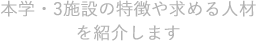 本学・3施設の特徴や求める人材を紹介します